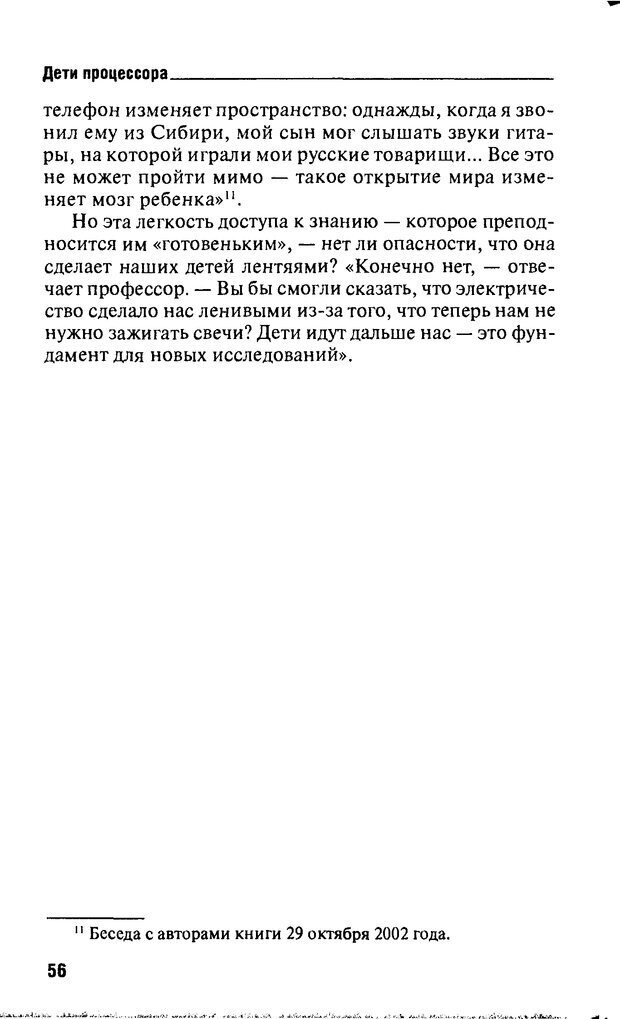 Дети процессора

телефон изменяет пространство: однажды, когда я звонил ему из Сибири, мой сын мог слышать звуки гитары, на которой играли мои русские товарищи... Все это не может пройти мимо — такое открытие мира изменяет мозг ребенка»$^{11}$.

Но эта легкость доступа к знанию — которое преподносится им «готовеньким», — нет ли опасности, что она сделает наших детей лентяями? «Конечно нет, — отвечает профессор. — Вы бы смогли сказать, что электричество сделало нас ленивыми из-за того, что теперь нам не нужно зажигать свечи? Дети идут дальше нас — это фундамент для новых исследований».

$^{11}$ Беседа с авторами книги 29 октября 2002 года.

56